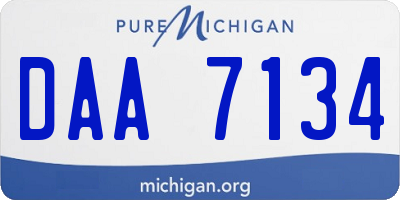 PURE MICHIGAN

DAA 7134

michigan.org